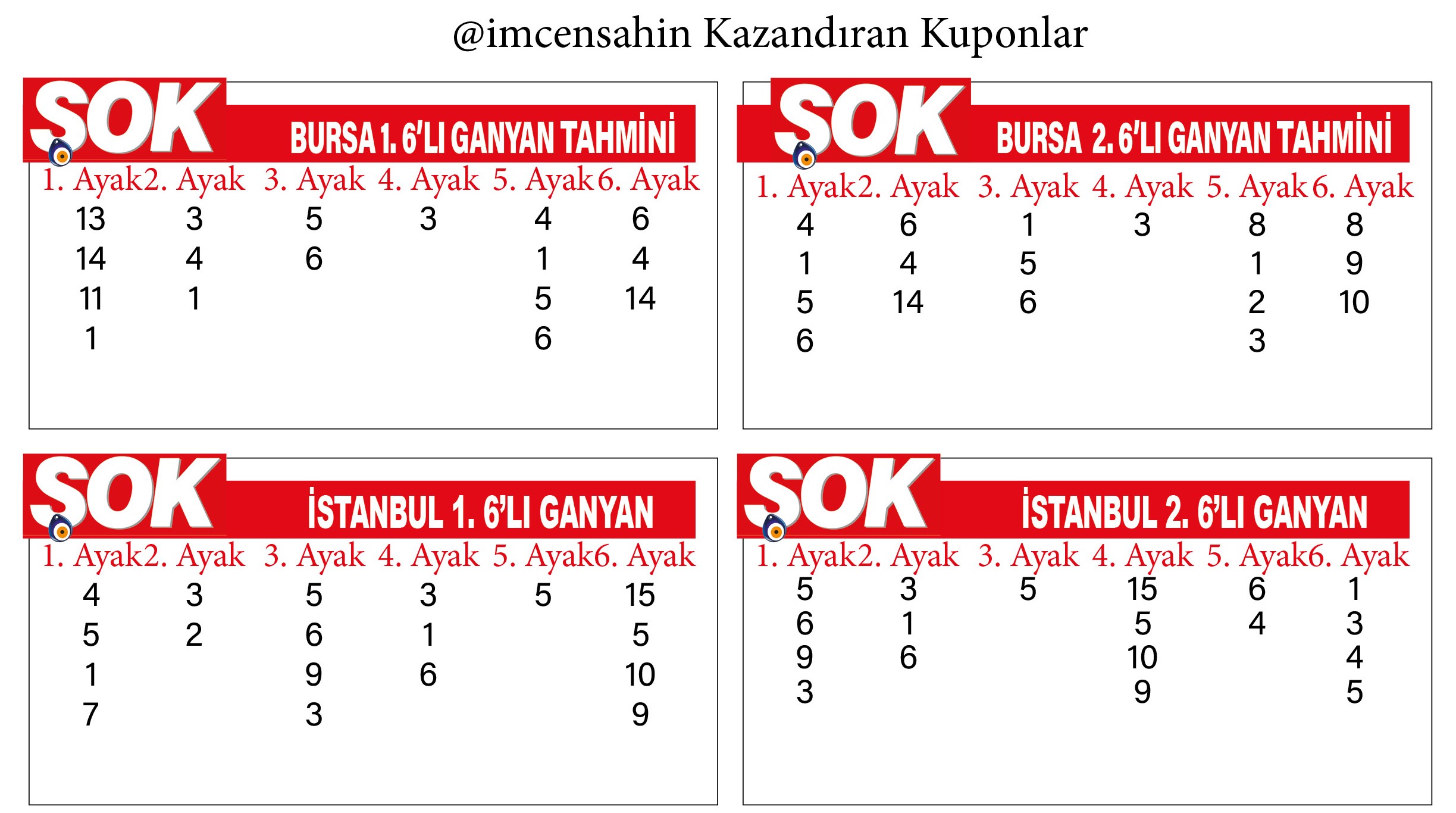 @imcensahin Kazandıran Kuponlar

SOK BURSA 1. 6'LI GANYAN TAHMİNİ

| 1. Ayak | 2. Ayak | 3. Ayak | 4. Ayak | 5. Ayak | 6. Ayak |
|---|---|---|---|---|---|
| 13 | 3 | 5 | 3 | 4 | 6 |
| 14 | 4 | 6 | | 1 | 4 |
| 11 | 1 | | | 5 | 14 |
| 1 | | | | 6 | |

SOK BURSA 2. 6'LI GANYAN TAHMİNİ

| 1. Ayak | 2. Ayak | 3. Ayak | 4. Ayak | 5. Ayak | 6. Ayak |
|---|---|---|---|---|---|
| 4 | 6 | 1 | 3 | 8 | 8 |
| 1 | 4 | 5 | | 1 | 9 |
| 5 | 14 | 6 | | 2 | 10 |
| 6 | | | | 3 | |

SOK İSTANBUL 1. 6'LI GANYAN

| 1. Ayak | 2. Ayak | 3. Ayak | 4. Ayak | 5. Ayak | 6. Ayak |
|---|---|---|---|---|---|
| 4 | 3 | 5 | 3 | 5 | 15 |
| 5 | 2 | 6 | 1 | | 5 |
| 1 | | 9 | 6 | | 10 |
| 7 | | 3 | | | 9 |

SOK İSTANBUL 2. 6'LI GANYAN

| 1. Ayak | 2. Ayak | 3. Ayak | 4. Ayak | 5. Ayak | 6. Ayak |
|---|---|---|---|---|---|
| 5 | 3 | 5 | 15 | 6 | 1 |
| 6 | 1 | | 5 | 4 | 3 |
| 9 | 6 | | 10 | | 4 |
| 3 | | | 9 | | 5 |